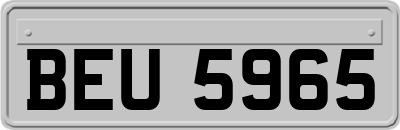 BEU 5965